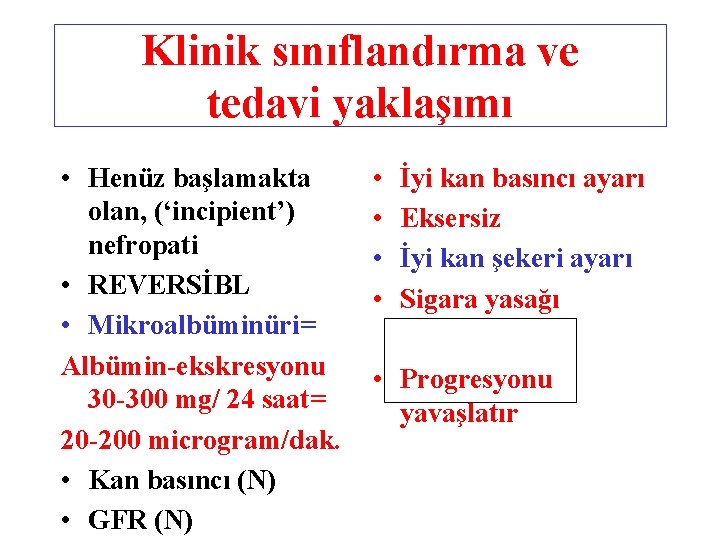 Klinik sınıflandırma ve tedavi yaklaşımı

• Henüz başlamakta olan, ('incipient') nefropati
• REVERSİBL
• Mikroalbüminüri=

Albümin-ekskresyonu 30-300 mg/ 24 saat=

20-200 microgram/dak.

• Kan basıncı (N)
• GFR (N)

• İyi kan basıncı ayarı
• Eksersiz
• İyi kan şekeri ayarı
• Sigara yasağı

• Progresyonu yavaşlatır